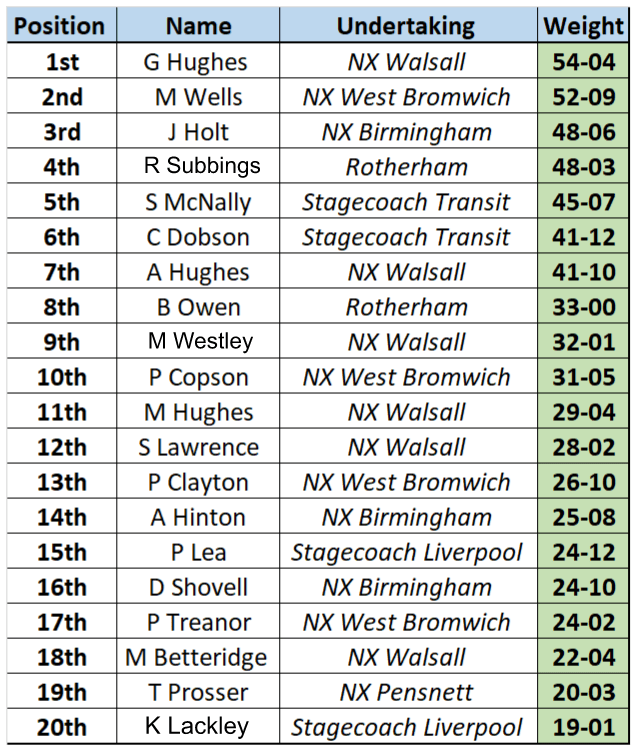 | Position | Name | Undertaking | Weight |
|---|---|---|---|
| 1st | G Hughes | NX Walsall | 54-04 |
| 2nd | M Wells | NX West Bromwich | 52-09 |
| 3rd | J Holt | NX Birmingham | 48-06 |
| 4th | R Subbings | Rotherham | 48-03 |
| 5th | S McNally | Stagecoach Transit | 45-07 |
| 6th | C Dobson | Stagecoach Transit | 41-12 |
| 7th | A Hughes | NX Walsall | 41-10 |
| 8th | B Owen | Rotherham | 33-00 |
| 9th | M Westley | NX Walsall | 32-01 |
| 10th | P Copson | NX West Bromwich | 31-05 |
| 11th | M Hughes | NX Walsall | 29-04 |
| 12th | S Lawrence | NX Walsall | 28-02 |
| 13th | P Clayton | NX West Bromwich | 26-10 |
| 14th | A Hinton | NX Birmingham | 25-08 |
| 15th | P Lea | Stagecoach Liverpool | 24-12 |
| 16th | D Shovell | NX Birmingham | 24-10 |
| 17th | P Treanor | NX West Bromwich | 24-02 |
| 18th | M Betteridge | NX Walsall | 22-04 |
| 19th | T Prosser | NX Pensnett | 20-03 |
| 20th | K Lackley | Stagecoach Liverpool | 19-01 |